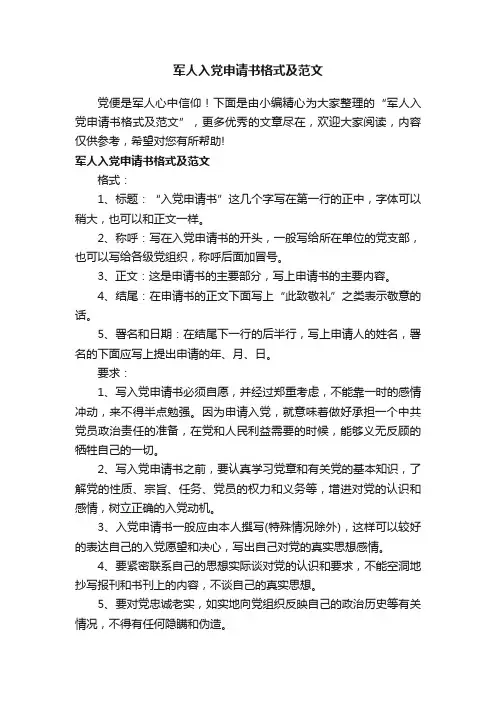 军人入党申请书格式及范文

党便是军人心中信仰！下面是由小编精心为大家整理的“军人入党申请书格式及范文”，更多优秀的文章尽在，欢迎大家阅读，内容仅供参考，希望对您有所帮助!

军人入党申请书格式及范文

格式：

1、标题：“入党申请书”这几个字写在第一行的正中，字体可以稍大，也可以和正文一样。

2、称呼：写在入党申请书的开头，一般写给所在单位的党支部，也可以写给各级党组织，称呼后面加冒号。

3、正文：这是申请书的主要部分，写上申请书的主要内容。

4、结尾：在申请书的正文下面写上“此致敬礼”之类表示敬意的话。

5、署名和日期：在结尾下一行的后半行，写上申请人的姓名，署名的下面应写上提出申请的年、月、日。

要求：

1、写入党申请书必须自愿，并经过郑重考虑，不能靠一时的感情冲动，来不得半点勉强。因为申请入党，就意味着做好承担一个中共党员政治责任的准备，在党和人民利益需要的时候，能够义无反顾的牺牲自己的一切。

2、写入党申请书之前，要认真学习党章和有关党的基本知识，了解党的性质、宗旨、任务、党员的权力和义务等，增进对党的认识和感情，树立正确的入党动机。

3、入党申请书一般应由本人撰写(特殊情况除外)，这样可以较好的表达自己的入党愿望和决心，写出自己对党的真实思想感情。

4、要紧密联系自己的思想实际谈对党的认识和要求，不能空洞地抄写报刊和书刊上的内容，不谈自己的真实思想。

5、要对党忠诚老实，如实地向党组织反映自己的政治历史等有关情况，不得有任何隐瞒和伪造。